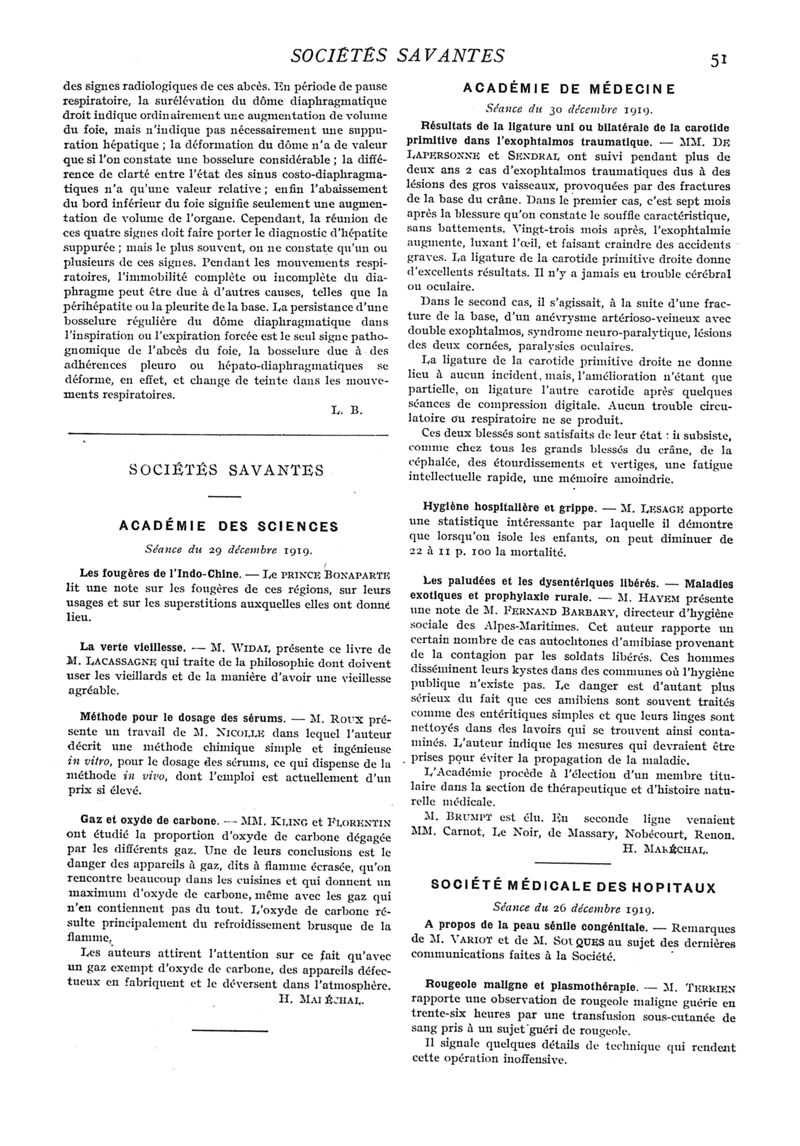 SOCIÉTÉS SAVANTES

51

des signes radiologiques de ces abcès. En période de pause respiratoire, la surélévation du dôme diaphragmatique droit indique ordinairement une augmentation de volume du foie, mais n'indique pas nécessairement une suppuration hépatique ; la déformation du dôme n'a de valeur que si l'on constate une bosselure considérable ; la différence de clarté entre l'état des sinus costo-diaphragmatiques n'a qu'une valeur relative ; enfin l'abaissement du bord inférieur du foie signifie seulement une augmentation de volume de l'organe. Cependant, la réunion de ces quatre signes doit faire porter le diagnostic d'hépatite suppurée ; mais le plus souvent, on ne constate qu'un ou plusieurs de ces signes. Pendant les mouvements respiratoires, l'immobilité complète ou incomplète du diaphragme peut être due à d'autres causes, telles que la périhépatite ou la pleurite de la base. La persistance d'une bosselure régulière du dôme diaphragmatique dans l'inspiration ou l'expiration forcée est le seul signe pathognomique de l'abcès du foie, la bosselure due à des adhérences pleuro ou hépato-diaphragmatiques se déforme, en effet, et change de teinte dans les mouvements respiratoires.

L. B.

SOCIÉTÉS SAVANTES

ACADÉMIE DES SCIENCES

Séance du 29 décembre 1919.

Les fougères de l'Indo-Chine. — Le PRINCE BONAPARTE lit une note sur les fougères de ces régions, sur leurs usages et sur les superstitions auxquelles elles ont donné lieu.

La verte vieillesse. — M. WIDAL présente ce livre de M. LACASSAGNE qui traite de la philosophie dont doivent user les vieillards et de la manière d'avoir une vieillesse agréable.

Méthode pour le dosage des sérums. — M. ROUX présente un travail de M. NICOLLE dans lequel l'auteur décrit une méthode chimique simple et ingénieuse in vitro, pour le dosage des sérums, ce qui dispense de la méthode in vivo, dont l'emploi est actuellement d'un prix si élevé.

Gaz et oxyde de carbone. — MM. KLING et FLORENTIN ont étudié la proportion d'oxyde de carbone dégagée par les différents gaz. Une de leurs conclusions est le danger des appareils à gaz, dits à flamme écrasée, qu'on rencontre beaucoup dans les cuisines et qui donnent un maximum d'oxyde de carbone, même avec les gaz qui n'en contiennent pas du tout. L'oxyde de carbone résulte principalement du refroidissement brusque de la flamme.

Les auteurs attirent l'attention sur ce fait qu'avec un gaz exempt d'oxyde de carbone, des appareils défectueux en fabriquent et le déversent dans l'atmosphère.

H. MARÉCHAL.

ACADÉMIE DE MÉDECINE

Séance du 30 décembre 1919.

Résultats de la ligature uni ou bilatérale de la carotide primitive dans l'exophtalmos traumatique. — MM. DE LAPERSONNE et SENDRAL ont suivi pendant plus de deux ans 2 cas d'exophtalmos traumatiques dus à des lésions des gros vaisseaux, provoquées par des fractures de la base du crâne. Dans le premier cas, c'est sept mois après la blessure qu'on constate le souffle caractéristique, sans battements. Vingt-trois mois après, l'exophtalmie augmente, luxant l'œil, et faisant craindre des accidents graves. La ligature de la carotide primitive droite donne d'excellents résultats. Il n'y a jamais eu trouble cérébral ou oculaire.

Dans le second cas, il s'agissait, à la suite d'une fracture de la base, d'un anévrysme artérioso-veineux avec double exophtalmos, syndrome neuro-paralytique, lésions des deux cornées, paralysies oculaires.

La ligature de la carotide primitive droite ne donne lieu à aucun incident, mais, l'amélioration n'étant que partielle, on ligature l'autre carotide après quelques séances de compression digitale. Aucun trouble circulatoire ou respiratoire ne se produit.

Ces deux blessés sont satisfaits de leur état : il subsiste, comme chez tous les grands blessés du crâne, de la céphalée, des étourdissements et vertiges, une fatigue intellectuelle rapide, une mémoire amoindrie.

Hygiène hospitalière et grippe. — M. LESAGE apporte une statistique intéressante par laquelle il démontre que lorsqu'on isole les enfants, on peut diminuer de 22 à 11 p. 100 la mortalité.

Les paludées et les dysentériques libérés. — Maladies exotiques et prophylaxie rurale. — M. HAYEM présente une note de M. FERNAND BARBARY, directeur d'hygiène sociale des Alpes-Maritimes. Cet auteur rapporte un certain nombre de cas autochtones d'amibiase provenant de la contagion par les soldats libérés. Ces hommes disséminent leurs kystes dans des communes où l'hygiène publique n'existe pas. Le danger est d'autant plus sérieux du fait que ces amibiens sont souvent traités comme des entéritiques simples et que leurs linges sont nettoyés dans des lavoirs qui se trouvent ainsi contaminés. L'auteur indique les mesures qui devraient être prises pour éviter la propagation de la maladie.

L'Académie procède à l'élection d'un membre titulaire dans la section de thérapeutique et d'histoire naturelle médicale.

M. BRUMPT est élu. En seconde ligne venaient MM. Carnot, Le Noir, de Massary, Nobécourt, Renon.

H. MARÉCHAL.

SOCIÉTÉ MÉDICALE DES HOPITAUX

Séance du 26 décembre 1919.

A propos de la peau sénile congénitale. — Remarques de M. VARIOT et de M. SOUQUES au sujet des dernières communications faites à la Société.

Rougeole maligne et plasmothérapie. — M. TERRIEN rapporte une observation de rougeole maligne guérie en trente-six heures par une transfusion sous-cutanée de sang pris à un sujet guéri de rougeole.

Il signale quelques détails de technique qui rendent cette opération inoffensive.